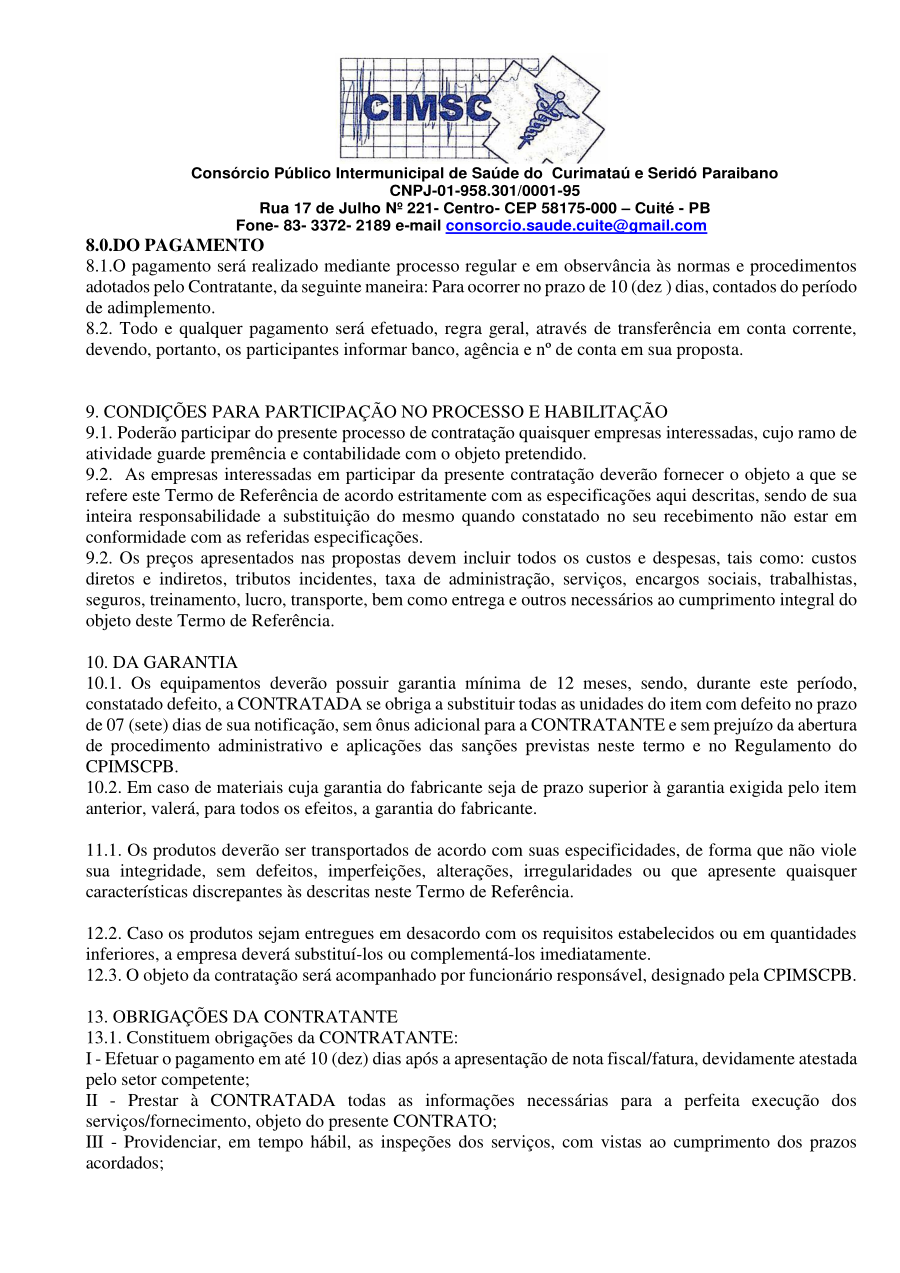 CIMSC

Consórcio Público Intermunicipal de Saúde do Curimataú e Seridó Paraibano
CNPJ-01-958.301/0001-95
Rua 17 de Julho Nº 221- Centro- CEP 58175-000 – Cuité - PB
Fone- 83- 3372- 2189 e-mail consorcio.saude.cuite@gmail.com

8.0.DO PAGAMENTO
8.1.O pagamento será realizado mediante processo regular e em observância às normas e procedimentos adotados pelo Contratante, da seguinte maneira: Para ocorrer no prazo de 10 (dez ) dias, contados do período de adimplemento.
8.2. Todo e qualquer pagamento será efetuado, regra geral, através de transferência em conta corrente, devendo, portanto, os participantes informar banco, agência e nº de conta em sua proposta.

9. CONDIÇÕES PARA PARTICIPAÇÃO NO PROCESSO E HABILITAÇÃO
9.1. Poderão participar do presente processo de contratação quaisquer empresas interessadas, cujo ramo de atividade guarde premência e contabilidade com o objeto pretendido.
9.2. As empresas interessadas em participar da presente contratação deverão fornecer o objeto a que se refere este Termo de Referência de acordo estritamente com as especificações aqui descritas, sendo de sua inteira responsabilidade a substituição do mesmo quando constatado no seu recebimento não estar em conformidade com as referidas especificações.
9.2. Os preços apresentados nas propostas devem incluir todos os custos e despesas, tais como: custos diretos e indiretos, tributos incidentes, taxa de administração, serviços, encargos sociais, trabalhistas, seguros, treinamento, lucro, transporte, bem como entrega e outros necessários ao cumprimento integral do objeto deste Termo de Referência.

10. DA GARANTIA
10.1. Os equipamentos deverão possuir garantia mínima de 12 meses, sendo, durante este período, constatado defeito, a CONTRATADA se obriga a substituir todas as unidades do item com defeito no prazo de 07 (sete) dias de sua notificação, sem ônus adicional para a CONTRATANTE e sem prejuízo da abertura de procedimento administrativo e aplicações das sanções previstas neste termo e no Regulamento do CPIMSCPB.
10.2. Em caso de materiais cuja garantia do fabricante seja de prazo superior à garantia exigida pelo item anterior, valerá, para todos os efeitos, a garantia do fabricante.

11.1. Os produtos deverão ser transportados de acordo com suas especificidades, de forma que não viole sua integridade, sem defeitos, imperfeições, alterações, irregularidades ou que apresente quaisquer características discrepantes às descritas neste Termo de Referência.

12.2. Caso os produtos sejam entregues em desacordo com os requisitos estabelecidos ou em quantidades inferiores, a empresa deverá substituí-los ou complementá-los imediatamente.
12.3. O objeto da contratação será acompanhado por funcionário responsável, designado pela CPIMSCPB.

13. OBRIGAÇÕES DA CONTRATANTE
13.1. Constituem obrigações da CONTRATANTE:
I - Efetuar o pagamento em até 10 (dez) dias após a apresentação de nota fiscal/fatura, devidamente atestada pelo setor competente;
II - Prestar à CONTRATADA todas as informações necessárias para a perfeita execução dos serviços/fornecimento, objeto do presente CONTRATO;
III - Providenciar, em tempo hábil, as inspeções dos serviços, com vistas ao cumprimento dos prazos acordados;